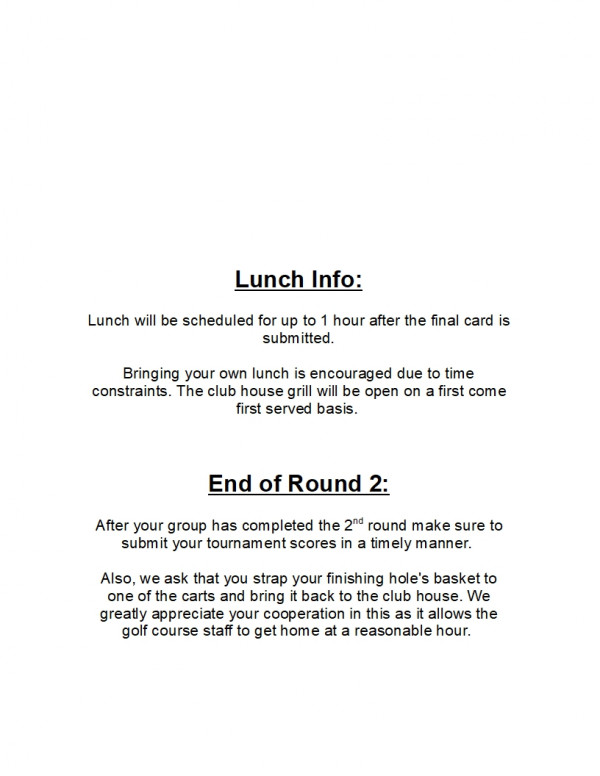 Lunch Info:

Lunch will be scheduled for up to 1 hour after the final card is submitted.

Bringing your own lunch is encouraged due to time constraints. The club house grill will be open on a first come first served basis.

End of Round 2:

After your group has completed the 2$^{nd}$ round make sure to submit your tournament scores in a timely manner.

Also, we ask that you strap your finishing hole's basket to one of the carts and bring it back to the club house. We greatly appreciate your cooperation in this as it allows the golf course staff to get home at a reasonable hour.